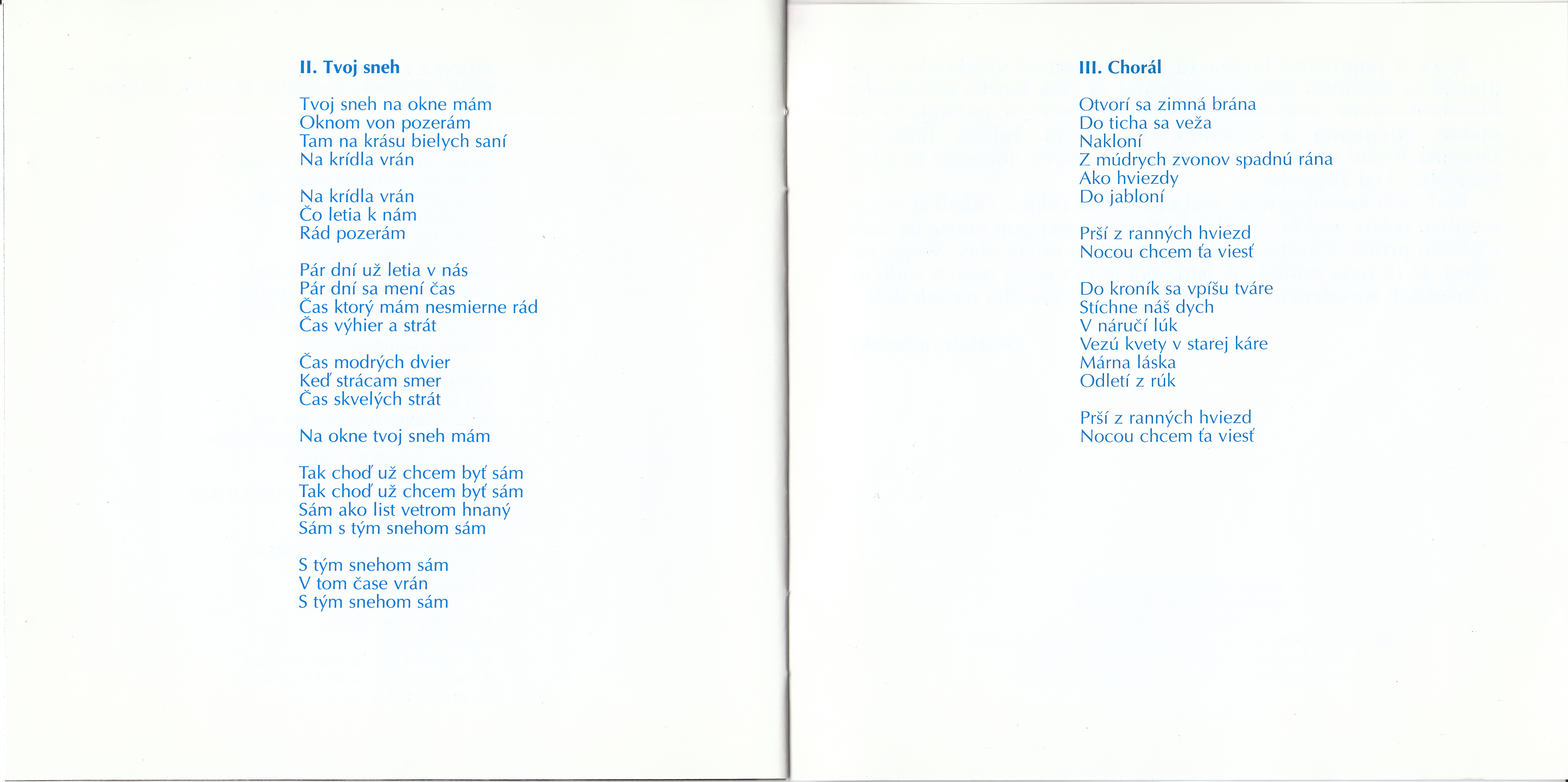 II. Tvoj sneh

Tvoj sneh na okne mám
Oknom von pozerám
Tam na krásu bielych saní
Na krídla vrán

Na krídla vrán
Čo letia k nám
Rád pozerám

Pár dní už letia v nás
Pár dní sa mení čas
Čas ktorý mám nesmierne rád
Čas výhier a strát

Čas modrých dvier
Keď strácam smer
Čas skvelých strát

Na okne tvoj sneh mám

Tak choď už chcem byť sám
Tak choď už chcem byť sám
Sám ako list vetrom hnaný
Sám s tým snehom sám

S tým snehom sám
V tom čase vrán
S tým snehom sám

III. Chorál

Otvorí sa zimná brána
Do ticha sa veža
Nakloní
Z múdrych zvonov spadnú rána
Ako hviezdy
Do jabloní

Prší z ranných hviezd
Nocou chcem ťa viesť

Do kroník sa vpíšu tváre
Stíchne náš dych
V náručí lúk
Vezú kvety v starej káre
Márna láska
Odletí z rúk

Prší z ranných hviezd
Nocou chcem ťa viesť